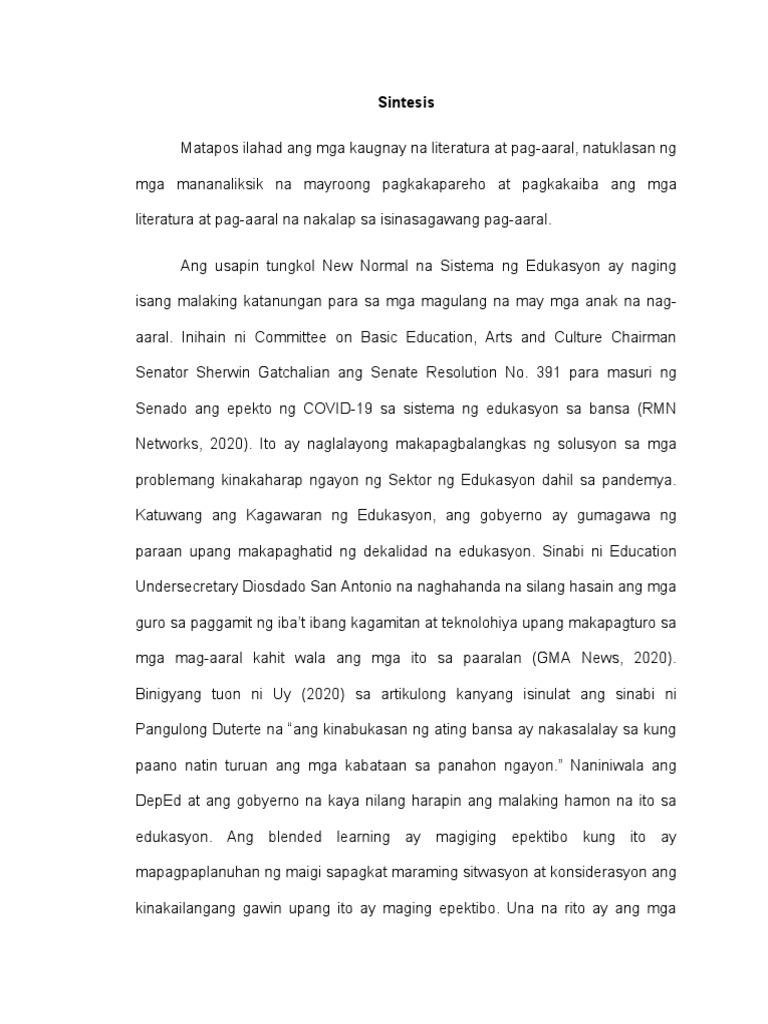 Sintesis

Matapos ilahad ang mga kaugnay na literatura at pag-aaral, natuklasan ng mga mananaliksik na mayroong pagkakapareho at pagkakaiba ang mga literatura at pag-aaral na nakalap sa isinasagawang pag-aaral.

Ang usapin tungkol New Normal na Sistema ng Edukasyon ay naging isang malaking katanungan para sa mga magulang na may mga anak na nag-aaral. Inihain ni Committee on Basic Education, Arts and Culture Chairman Senator Sherwin Gatchalian ang Senate Resolution No. 391 para masuri ng Senado ang epekto ng COVID-19 sa sistema ng edukasyon sa bansa (RMN Networks, 2020). Ito ay naglalayong makapagbalangkas ng solusyon sa mga problemang kinakaharap ngayon ng Sektor ng Edukasyon dahil sa pandemya. Katuwang ang Kagawaran ng Edukasyon, ang gobyerno ay gumagawa ng paraan upang makapaghatid ng dekalidad na edukasyon. Sinabi ni Education Undersecretary Diosdado San Antonio na naghahanda na silang hasain ang mga guro sa paggamit ng iba't ibang kagamitan at teknolohiya upang makapagturo sa mga mag-aaral kahit wala ang mga ito sa paaralan (GMA News, 2020). Binigyang tuon ni Uy (2020) sa artikulong kanyang isinulat ang sinabi ni Pangulong Duterte na "ang kinabukasan ng ating bansa ay nakasalalay sa kung paano natin turuan ang mga kabataan sa panahon ngayon." Naniniwala ang DepEd at ang gobyerno na kaya nilang harapin ang malaking hamon na ito sa edukasyon. Ang blended learning ay magiging epektibo kung ito ay mapagpaplanuhan ng maigi sapagkat maraming sitwasyon at konsiderasyon ang kinakailangang gawin upang ito ay maging epektibo. Una na rito ay ang mga